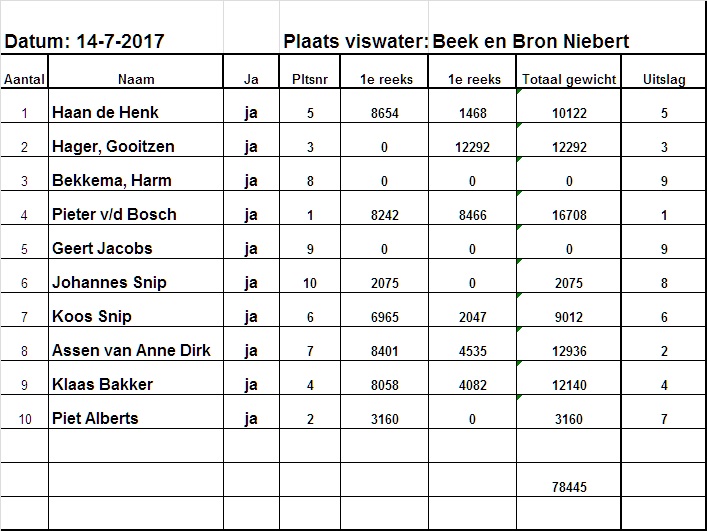 Datum: 14-7-2017 Plaats viswater: Beek en Bron Niebert

| Aantal | Naam | Ja | Pltsnr | 1e reeks | 1e reeks | Totaal gewicht | Uitslag |
|---|---|---|---|---|---|---|---|
| 1 | Haan de Henk | ja | 5 | 8654 | 1468 | 10122 | 5 |
| 2 | Hager, Gooitzen | ja | 3 | 0 | 12292 | 12292 | 3 |
| 3 | Bekkema, Harm | ja | 8 | 0 | 0 | 0 | 9 |
| 4 | Pieter v/d Bosch | ja | 1 | 8242 | 8466 | 16708 | 1 |
| 5 | Geert Jacobs | ja | 9 | 0 | 0 | 0 | 9 |
| 6 | Johannes Snip | ja | 10 | 2075 | 0 | 2075 | 8 |
| 7 | Koos Snip | ja | 6 | 6965 | 2047 | 9012 | 6 |
| 8 | Assen van Anne Dirk | ja | 7 | 8401 | 4535 | 12936 | 2 |
| 9 | Klaas Bakker | ja | 4 | 8058 | 4082 | 12140 | 4 |
| 10 | Piet Alberts | ja | 2 | 3160 | 0 | 3160 | 7 |
| | | | | | | | |
| | | | | | | 78445 | |
| | | | | | | | |